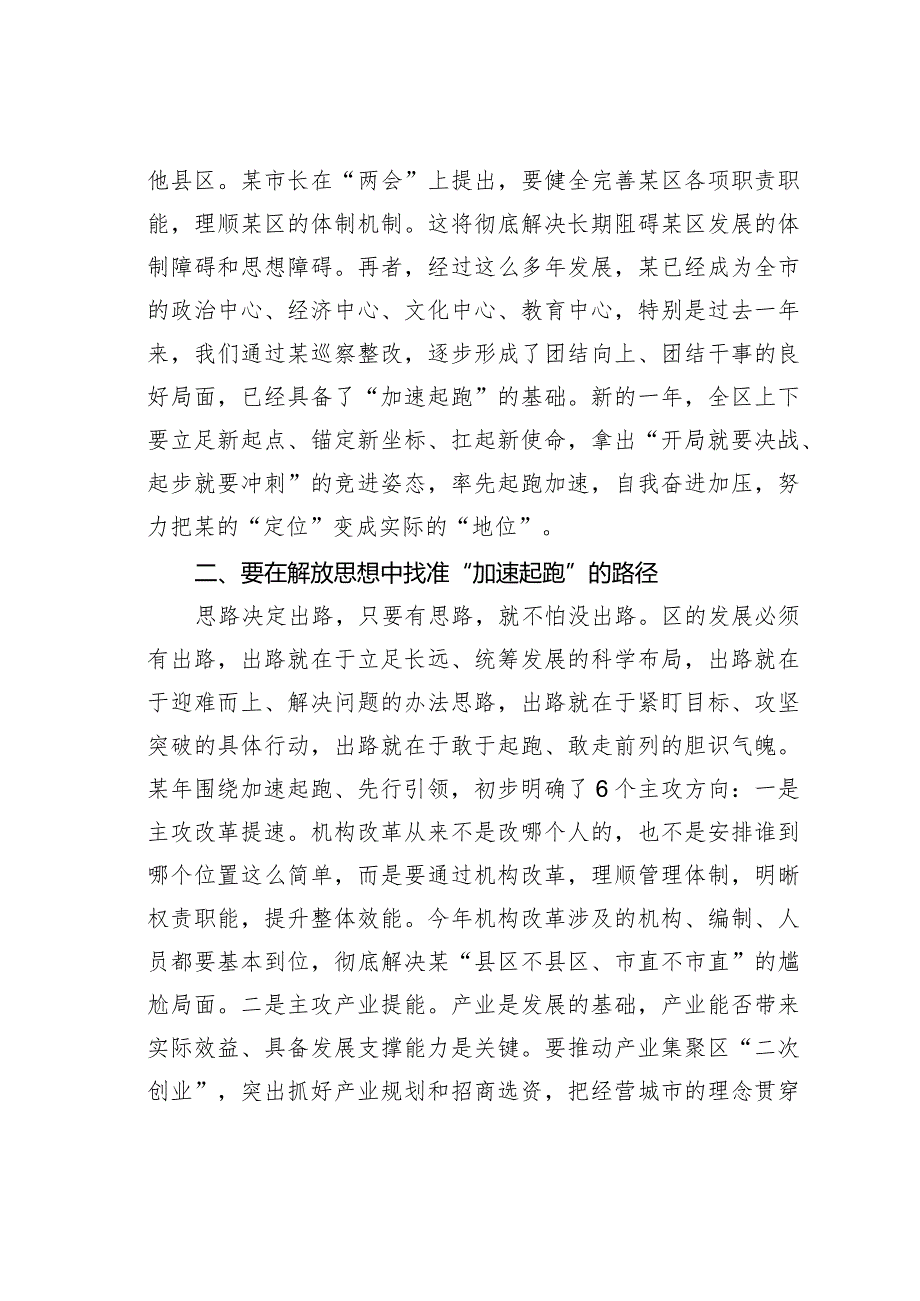 他县区。某市长在“两会”上提出，要健全完善某区各项职责职能，理顺某区的体制机制。这将彻底解决长期阻碍某区发展的体制障碍和思想障碍。再者，经过这么多年发展，某已经成为全市的政治中心、经济中心、文化中心、教育中心，特别是过去一年来，我们通过某巡察整改，逐步形成了团结向上、团结干事的良好局面，已经具备了“加速起跑”的基础。新的一年，全区上下要立足新起点、锚定新坐标、扛起新使命，拿出“开局就要决战、起步就要冲刺”的竞进姿态，率先起跑加速，自我奋进加压，努力把某的“定位”变成实际的“地位”。

二、要在解放思想中找准“加速起跑”的路径

思路决定出路，只要有思路，就不怕没出路。区的发展必须有出路，出路就在于立足长远、统筹发展的科学布局，出路就在于迎难而上、解决问题的办法思路，出路就在于紧盯目标、攻坚突破的具体行动，出路就在于敢于起跑、敢走前列的胆识气魄。某年围绕加速起跑、先行引领，初步明确了6个主攻方向：一是主攻改革提速。机构改革从来不是改哪个人的，也不是安排谁到哪个位置这么简单，而是要通过机构改革，理顺管理体制，明晰权责职能，提升整体效能。今年机构改革涉及的机构、编制、人员都要基本到位，彻底解决某“县区不县区、市直不市直”的尴尬局面。二是主攻产业提能。产业是发展的基础，产业能否带来实际效益、具备发展支撑能力是关键。要推动产业集聚区“二次创业”，突出抓好产业规划和招商选资，把经营城市的理念贯穿